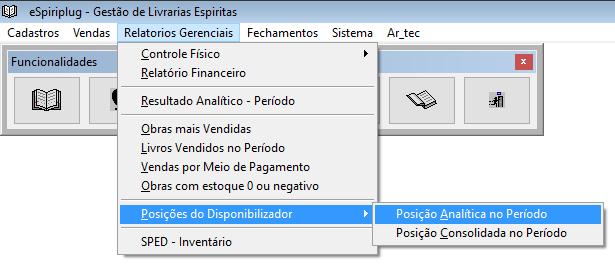 eSpiriplug - Gestão de Livrarias Espiritas

Cadastros Vendas Relatorios Gerenciais Fechamentos Sistema Ar_tec

Funcionalidades

x

Controle Físico
Relatório Financeiro
Resultado Analítico - Período
Obras mais Vendidas
Livros Vendidos no Período
Vendas por Meio de Pagamento
Obras com estoque 0 ou negativo
Posições do Disponibilizador
SPED - Inventário

Posição Analítica no Período
Posição Consolidada no Período